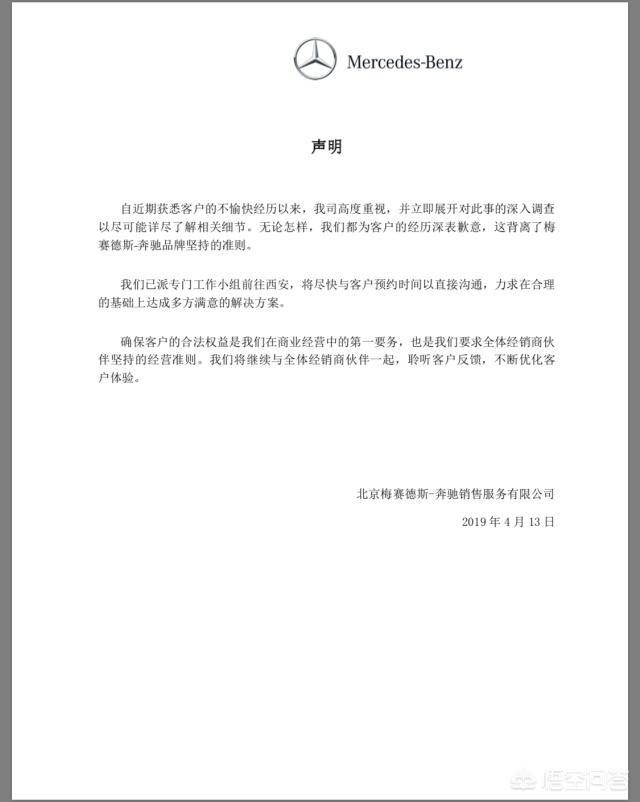 Mercedes-Benz

声明

自近期获悉客户的不愉快经历以来，我司高度重视，并立即展开对此事的深入调查以尽可能详尽了解相关细节。无论怎样，我们都为客户的经历深表歉意，这背离了梅赛德斯-奔驰品牌坚持的准则。

我们已派专门工作小组前往西安，将尽快与客户预约时间以直接沟通，力求在合理的基础上达成多方满意的解决方案。

确保客户的合法权益是我们在商业经营中的第一要务，也是我们要求全体经销商伙伴坚持的经营准则。我们将继续与全体经销商伙伴一起，聆听客户反馈，不断优化客户体验。

北京梅赛德斯-奔驰销售服务有限公司

2019 年 4 月 13 日

悟空问答